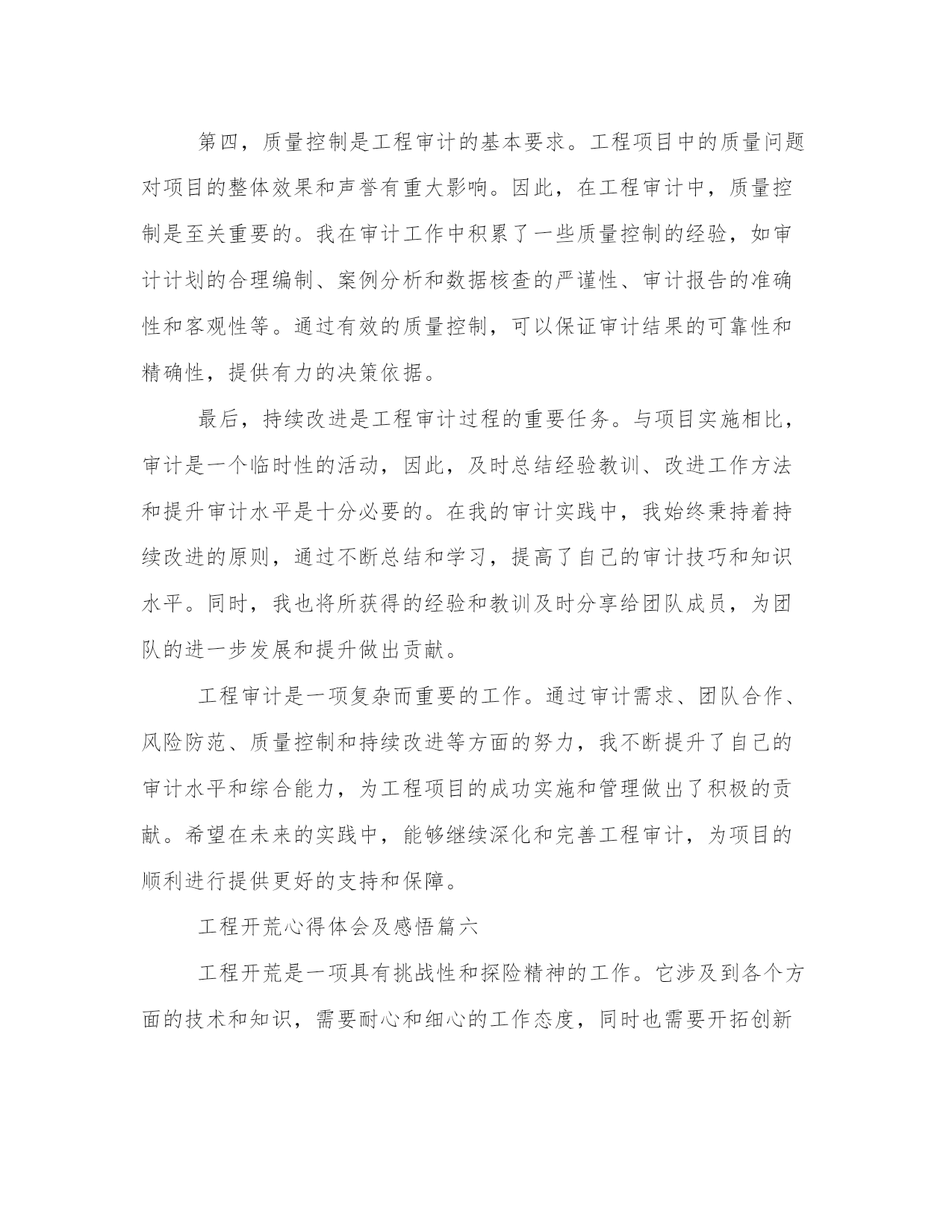 第四，质量控制是工程审计的基本要求。工程项目中的质量问题对项目的整体效果和声誉有重大影响。因此，在工程审计中，质量控制是至关重要的。我在审计工作中积累了一些质量控制的经验，如审计计划的合理编制、案例分析和数据核查的严谨性、审计报告的准确性和客观性等。通过有效的质量控制，可以保证审计结果的可靠性和精确性，提供有力的决策依据。

最后，持续改进是工程审计过程的重要任务。与项目实施相比，审计是一个临时性的活动，因此，及时总结经验教训、改进工作方法和提升审计水平是十分必要的。在我的审计实践中，我始终秉持着持续改进的原则，通过不断总结和学习，提高了自己的审计技巧和知识水平。同时，我也将所获得的经验和教训及时分享给团队成员，为团队的进一步发展和提升做出贡献。

工程审计是一项复杂而重要的工作。通过审计需求、团队合作、风险防范、质量控制和持续改进等方面的努力，我不断提升了自己的审计水平和综合能力，为工程项目的成功实施和管理做出了积极的贡献。希望在未来的实践中，能够继续深化和完善工程审计，为项目的顺利进行提供更好的支持和保障。

工程开荒心得体会及感悟篇六

工程开荒是一项具有挑战性和探险精神的工作。它涉及到各个方面的技术和知识，需要耐心和细心的工作态度，同时也需要开拓创新